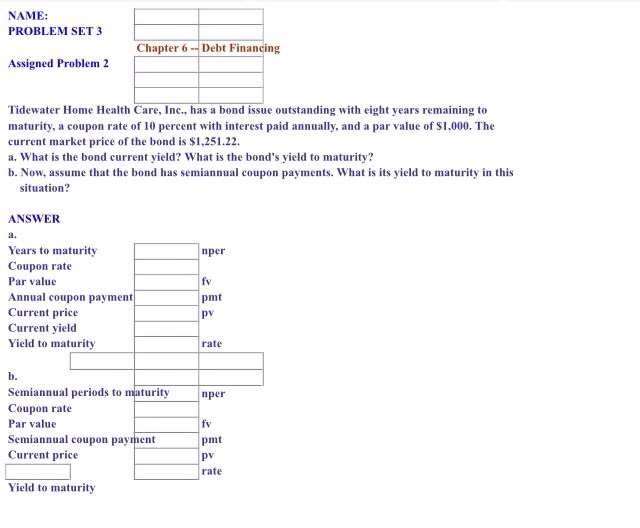 NAME:
PROBLEM SET 3

Chapter 6 -- Debt Financing

Assigned Problem 2

Tidewater Home Health Care, Inc., has a bond issue outstanding with eight years remaining to maturity, a coupon rate of 10 percent with interest paid annually, and a par value of $1,000. The current market price of the bond is $1,251.22.
a. What is the bond current yield? What is the bond's yield to maturity?
b. Now, assume that the bond has semiannual coupon payments. What is its yield to maturity in this situation?

ANSWER
a.
Years to maturity nper
Coupon rate
Par value fv
Annual coupon payment pmt
Current price pv
Current yield
Yield to maturity rate

b.
Semiannual periods to maturity nper
Coupon rate
Par value fv
Semiannual coupon payment pmt
Current price pv
rate
Yield to maturity